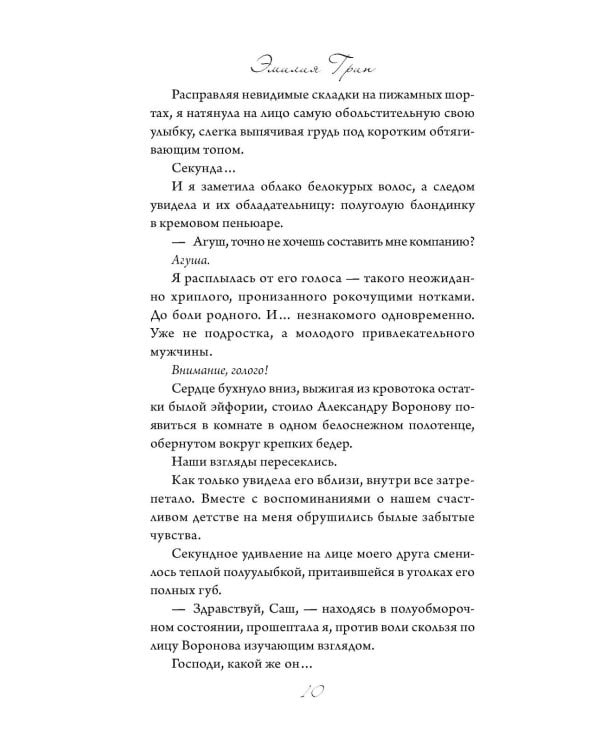 Эмилия Грин

Расправляя невидимые складки на пижамных шортах, я натянула на лицо самую обольстительную свою улыбку, слегка выпячивая грудь под коротким обтягивающим топом.

Секунда...

И я заметила облако белокурых волос, а следом увидела и их обладательницу: полуголую блондинку в кремовом пеньюаре.

— Агуш, точно не хочешь составить мне компанию?

Агуша.

Я расплылась от его голоса — такого неожиданно хриплого, пронизанного рокочущими нотками. До боли родного. И... незнакомого одновременно. Уже не подростка, а молодого привлекательного мужчины.

Внимание, голого!

Сердце бухнуло вниз, выжигая из кровотока остатки былой эйфории, стоило Александру Воронову появиться в комнате в одном белоснежном полотенце, обернутом вокруг крепких бедер.

Наши взгляды пересеклись.

Как только увидела его вблизи, внутри все затрепетало. Вместе с воспоминаниями о нашем счастливом детстве на меня обрушились былые забытые чувства.

Секундное удивление на лице моего друга сменилось теплой полуулыбкой, притаившейся в уголках его полных губ.

— Здравствуй, Саш, — находясь в полуобморочном состоянии, прошептала я, против воли скользя по лицу Воронова изучающим взглядом.

Господи, какой же он...

10